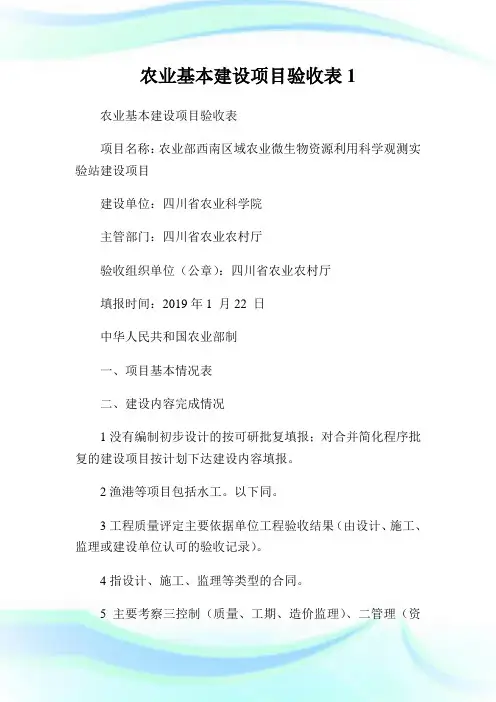 农业基本建设项目验收表 1

农业基本建设项目验收表

项目名称：农业部西南区域农业微生物资源利用科学观测实验站建设项目

建设单位：四川省农业科学院

主管部门：四川省农业农村厅

验收组织单位（公章）：四川省农业农村厅

填报时间：2019 年 1 月 22 日

中华人民共和国农业部制

一、项目基本情况表

二、建设内容完成情况

1 没有编制初步设计的按可研批复填报；对合并简化程序批复的建设项目按计划下达建设内容填报。

2 渔港等项目包括水工。以下同。

3 工程质量评定主要依据单位工程验收结果（由设计、施工、监理或建设单位认可的验收记录）。

4 指设计、施工、监理等类型的合同。

5 主要考察三控制（质量、工期、造价监理）、二管理（资